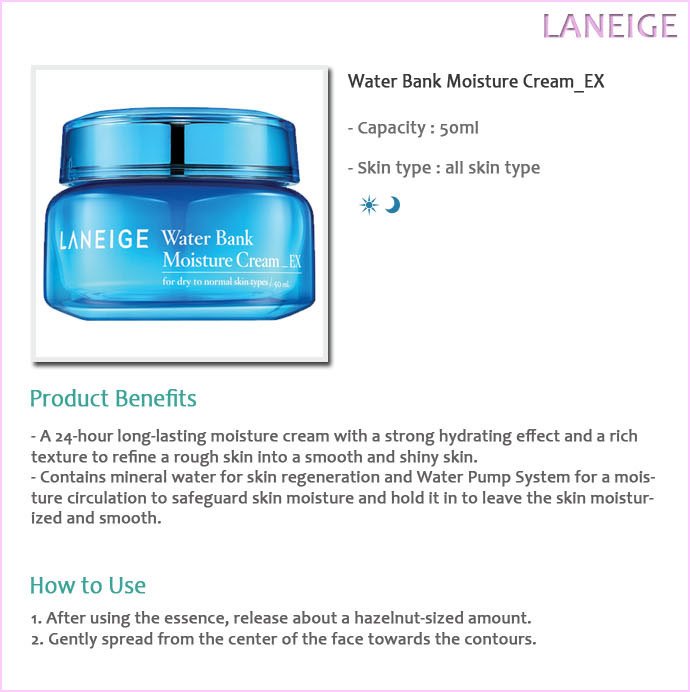 LANEIGE

LANEIGE Water Bank Moisture Cream_EX
for dry to normal skin types / 50 ml

Water Bank Moisture Cream_EX

- Capacity : 50ml

- Skin type : all skin type

Product Benefits

- A 24-hour long-lasting moisture cream with a strong hydrating effect and a rich texture to refine a rough skin into a smooth and shiny skin.
- Contains mineral water for skin regeneration and Water Pump System for a moisture circulation to safeguard skin moisture and hold it in to leave the skin moisturized and smooth.

How to Use

1. After using the essence, release about a hazelnut-sized amount.
2. Gently spread from the center of the face towards the contours.